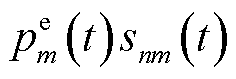 $p_m^{\mathrm{e}}(t)s_{nm}(t)$